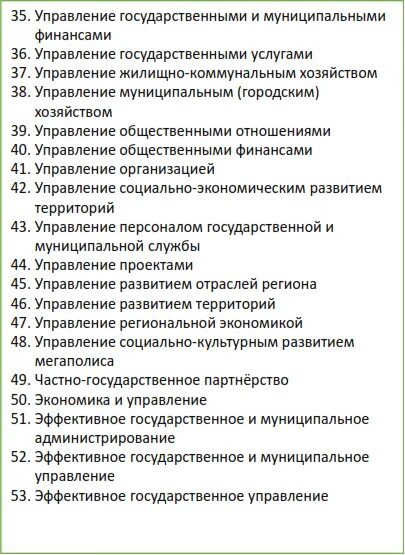 35. Управление государственными и муниципальными финансами
36. Управление государственными услугами
37. Управление жилищно-коммунальным хозяйством
38. Управление муниципальным (городским) хозяйством
39. Управление общественными отношениями
40. Управление общественными финансами
41. Управление организацией
42. Управление социально-экономическим развитием территорий
43. Управление персоналом государственной и муниципальной службы
44. Управление проектами
45. Управление развитием отраслей региона
46. Управление развитием территорий
47. Управление региональной экономикой
48. Управление социально-культурным развитием мегаполиса
49. Частно-государственное партнёрство
50. Экономика и управление
51. Эффективное государственное и муниципальное администрирование
52. Эффективное государственное и муниципальное управление
53. Эффективное государственное управление